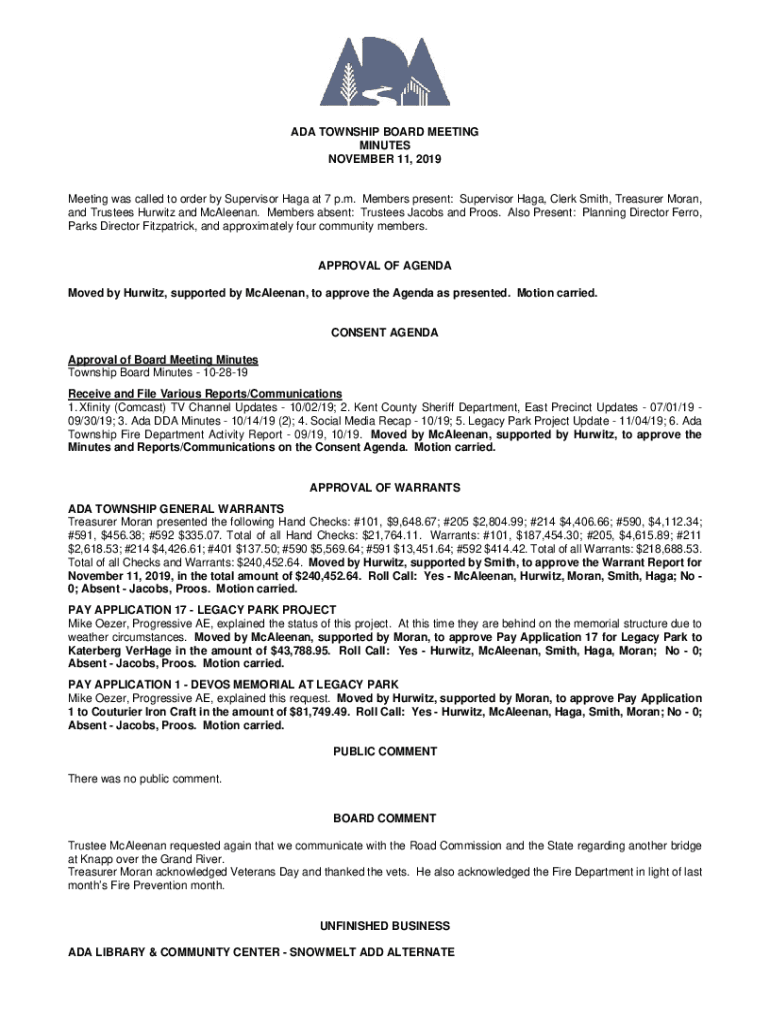 ADA

ADA TOWNSHIP BOARD MEETING
MINUTES
NOVEMBER 11, 2019

Meeting was called to order by Supervisor Haga at 7 p.m. Members present: Supervisor Haga, Clerk Smith, Treasurer Moran, and Trustees Hurwitz and McAleenan. Members absent: Trustees Jacobs and Proos. Also Present: Planning Director Ferro, Parks Director Fitzpatrick, and approximately four community members.

APPROVAL OF AGENDA

Moved by Hurwitz, supported by McAleenan, to approve the Agenda as presented. Motion carried.

CONSENT AGENDA

Approval of Board Meeting Minutes
Township Board Minutes - 10-28-19

Receive and File Various Reports/Communications
1. Xfinity (Comcast) TV Channel Updates - 10/02/19; 2. Kent County Sheriff Department, East Precinct Updates - 07/01/19 - 09/30/19; 3. Ada DDA Minutes - 10/14/19 (2); 4. Social Media Recap - 10/19; 5. Legacy Park Project Update - 11/04/19; 6. Ada Township Fire Department Activity Report - 09/19, 10/19. Moved by McAleenan, supported by Hurwitz, to approve the Minutes and Reports/Communications on the Consent Agenda. Motion carried.

APPROVAL OF WARRANTS

ADA TOWNSHIP GENERAL WARRANTS
Treasurer Moran presented the following Hand Checks: #101, $9,648.67; #205 $2,804.99; #214 $4,406.66; #590, $4,112.34; #591, $456.38; #592 $335.07. Total of all Hand Checks: $21,764.11. Warrants: #101, $187,454.30; #205, $4,615.89; #211 $2,618.53; #214 $4,426.61; #401 $137.50; #590 $5,569.64; #591 $13,451.64; #592 $414.42. Total of all Warrants: $218,688.53. Total of all Checks and Warrants: $240,452.64. Moved by Hurwitz, supported by Smith, to approve the Warrant Report for November 11, 2019, in the total amount of $240,452.64. Roll Call: Yes - McAleenan, Hurwitz, Moran, Smith, Haga; No - 0; Absent - Jacobs, Proos. Motion carried.

PAY APPLICATION 17 - LEGACY PARK PROJECT
Mike Oezer, Progressive AE, explained the status of this project. At this time they are behind on the memorial structure due to weather circumstances. Moved by McAleenan, supported by Moran, to approve Pay Application 17 for Legacy Park to Katerberg VerHage in the amount of $43,788.95. Roll Call: Yes - Hurwitz, McAleenan, Smith, Haga, Moran; No - 0; Absent - Jacobs, Proos. Motion carried.

PAY APPLICATION 1 - DEVOS MEMORIAL AT LEGACY PARK
Mike Oezer, Progressive AE, explained this request. Moved by Hurwitz, supported by Moran, to approve Pay Application 1 to Couturier Iron Craft in the amount of $81,749.49. Roll Call: Yes - Hurwitz, McAleenan, Haga, Smith, Moran; No - 0; Absent - Jacobs, Proos. Motion carried.

PUBLIC COMMENT

There was no public comment.

BOARD COMMENT

Trustee McAleenan requested again that we communicate with the Road Commission and the State regarding another bridge at Knapp over the Grand River.
Treasurer Moran acknowledged Veterans Day and thanked the vets. He also acknowledged the Fire Department in light of last month's Fire Prevention month.

UNFINISHED BUSINESS

ADA LIBRARY & COMMUNITY CENTER - SNOWMELT ADD ALTERNATE